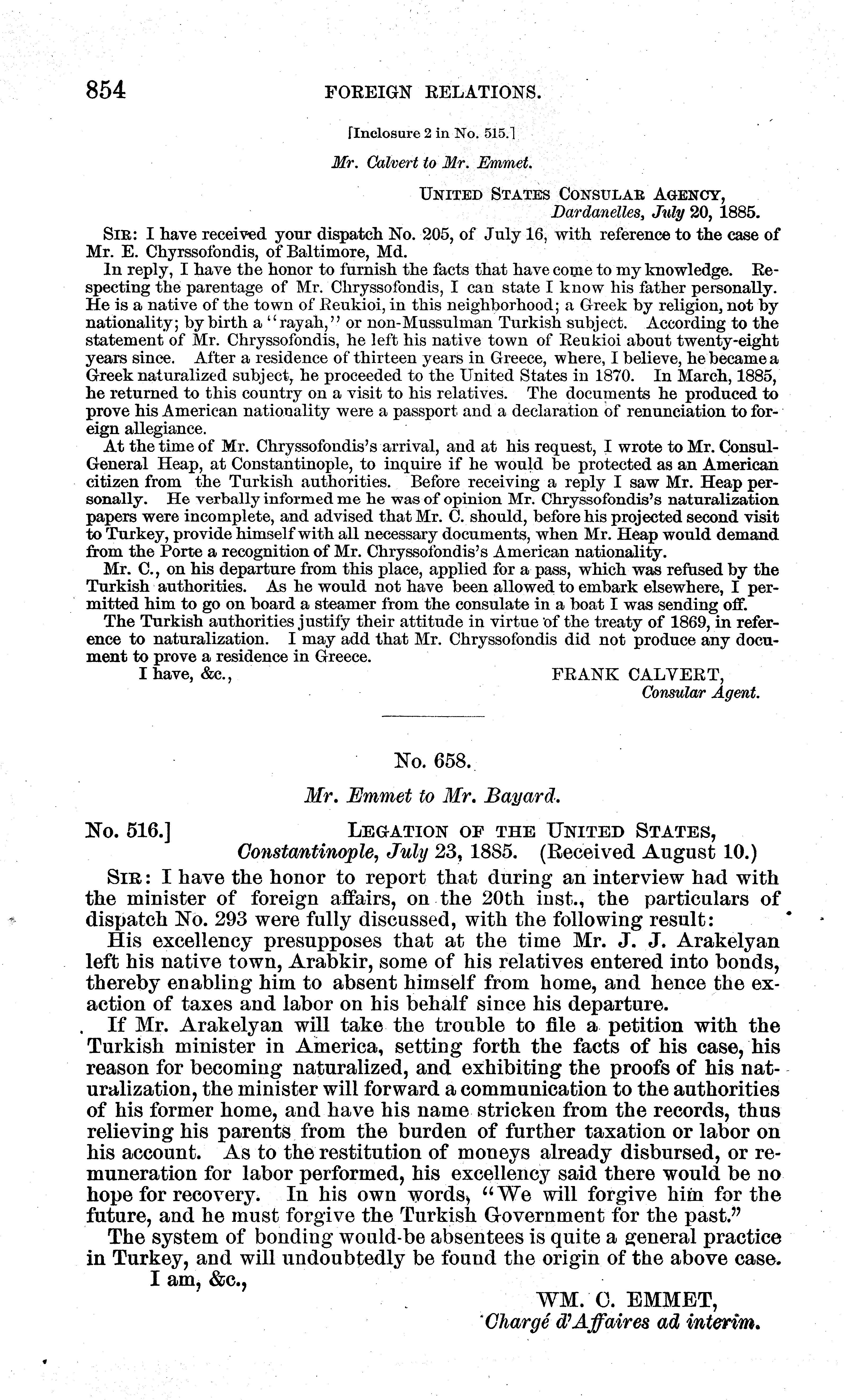 854 FOREIGN RELATIONS.

[Inclosure 2 in No. 515.]

Mr. Calvert to Mr. Emmet.

UNITED STATES CONSULAR AGENCY,
Dardanelles, July 20, 1885.

SIR: I have received your dispatch No. 205, of July 16, with reference to the case of Mr. E. Chyrssofondis, of Baltimore, Md.

In reply, I have the honor to furnish the facts that have come to my knowledge. Respecting the parentage of Mr. Chryssofondis, I can state I know his father personally. He is a native of the town of Reukioi, in this neighborhood; a Greek by religion, not by nationality; by birth a "rayah," or non-Mussulman Turkish subject. According to the statement of Mr. Chryssofondis, he left his native town of Reukioi about twenty-eight years since. After a residence of thirteen years in Greece, where, I believe, he became a Greek naturalized subject, he proceeded to the United States in 1870. In March, 1885, he returned to this country on a visit to his relatives. The documents he produced to prove his American nationality were a passport and a declaration of renunciation to foreign allegiance.

At the time of Mr. Chryssofondis's arrival, and at his request, I wrote to Mr. Consul-General Heap, at Constantinople, to inquire if he would be protected as an American citizen from the Turkish authorities. Before receiving a reply I saw Mr. Heap personally. He verbally informed me he was of opinion Mr. Chryssofondis's naturalization papers were incomplete, and advised that Mr. C. should, before his projected second visit to Turkey, provide himself with all necessary documents, when Mr. Heap would demand from the Porte a recognition of Mr. Chryssofondis's American nationality.

Mr. C., on his departure from this place, applied for a pass, which was refused by the Turkish authorities. As he would not have been allowed to embark elsewhere, I permitted him to go on board a steamer from the consulate in a boat I was sending off.

The Turkish authorities justify their attitude in virtue of the treaty of 1869, in reference to naturalization. I may add that Mr. Chryssofondis did not produce any document to prove a residence in Greece.

I have, &c.,

FRANK CALVERT,
Consular Agent.

No. 658.

Mr. Emmet to Mr. Bayard.

No. 516.] LEGATION OF THE UNITED STATES,
Constantinople, July 23, 1885. (Received August 10.)

SIR: I have the honor to report that during an interview had with the minister of foreign affairs, on the 20th inst., the particulars of dispatch No. 293 were fully discussed, with the following result:

His excellency presupposes that at the time Mr. J. J. Arakelyan left his native town, Arabkir, some of his relatives entered into bonds, thereby enabling him to absent himself from home, and hence the exaction of taxes and labor on his behalf since his departure.

If Mr. Arakelyan will take the trouble to file a petition with the Turkish minister in America, setting forth the facts of his case, his reason for becoming naturalized, and exhibiting the proofs of his naturalization, the minister will forward a communication to the authorities of his former home, and have his name stricken from the records, thus relieving his parents from the burden of further taxation or labor on his account. As to the restitution of moneys already disbursed, or remuneration for labor performed, his excellency said there would be no hope for recovery. In his own words, "We will forgive him for the future, and he must forgive the Turkish Government for the past."

The system of bonding would-be absentees is quite a general practice in Turkey, and will undoubtedly be found the origin of the above case.

I am, &c.,

WM. C. EMMET,
Chargé d'Affaires ad interim.